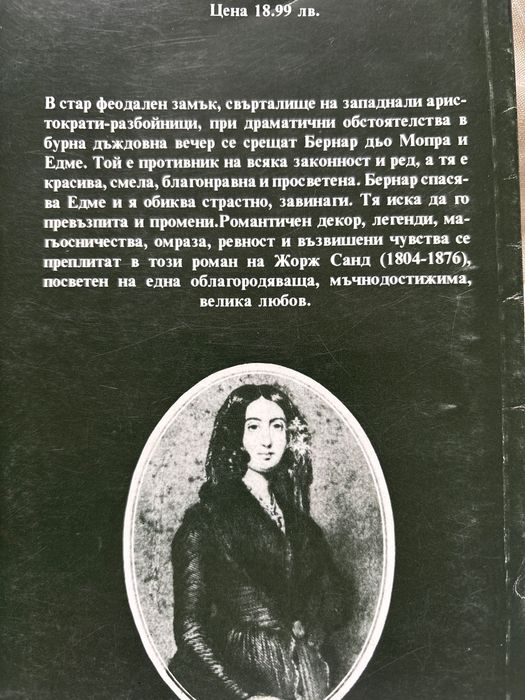 Цена 18.99 лв.

В стар феодален замък, свърталище на западнали аристократи-разбойници, при драматични обстоятелства в бурна дъждовна вечер се срещат Бернар дьо Мопра и Едме. Той е противник на всяка законност и ред, а тя е красива, смела, благонравна и просветена. Бернар спасява Едме и я обиква страстно, завинаги. Тя иска да го превъзпита и промени.Романтичен декор, легенди, магьосничества, омраза, ревност и възвишени чувства се преплитат в този роман на Жорж Санд (1804-1876), посветен на една облагородяваща, мъчнодостижима, велика любов.